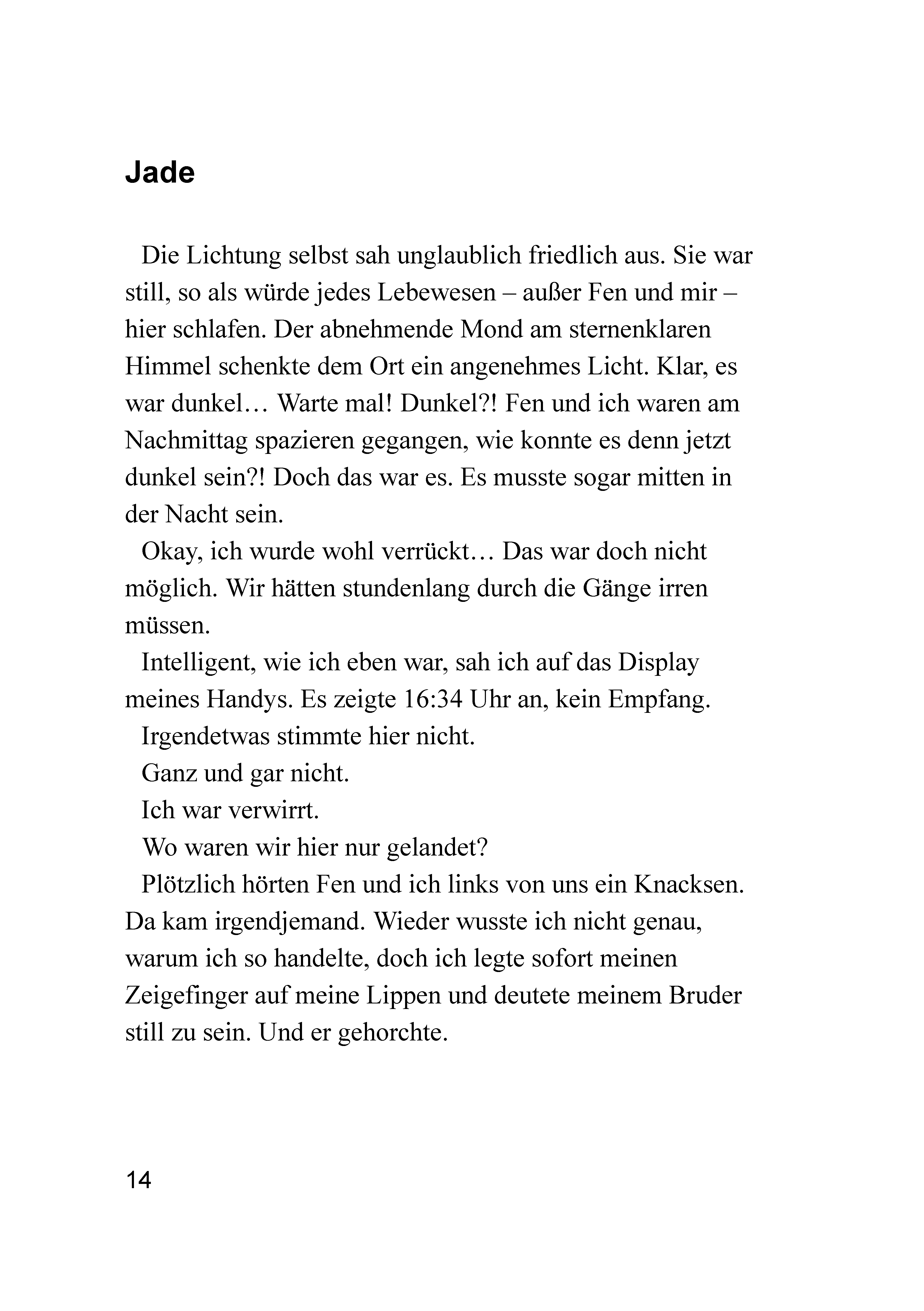 Jade

Die Lichtung selbst sah unglaublich friedlich aus. Sie war still, so als würde jedes Lebewesen – außer Fen und mir – hier schlafen. Der abnehmende Mond am sternenklaren Himmel schenkte dem Ort ein angenehmes Licht. Klar, es war dunkel… Warte mal! Dunkel?! Fen und ich waren am Nachmittag spazieren gegangen, wie konnte es denn jetzt dunkel sein?! Doch das war es. Es musste sogar mitten in der Nacht sein.

Okay, ich wurde wohl verrückt… Das war doch nicht möglich. Wir hätten stundenlang durch die Gänge irren müssen.

Intelligent, wie ich eben war, sah ich auf das Display meines Handys. Es zeigte 16:34 Uhr an, kein Empfang.

Irgendetwas stimmte hier nicht.

Ganz und gar nicht.

Ich war verwirrt.

Wo waren wir hier nur gelandet?

Plötzlich hörten Fen und ich links von uns ein Knacksen. Da kam irgendjemand. Wieder wusste ich nicht genau, warum ich so handelte, doch ich legte sofort meinen Zeigefinger auf meine Lippen und deutete meinem Bruder still zu sein. Und er gehorchte.

14